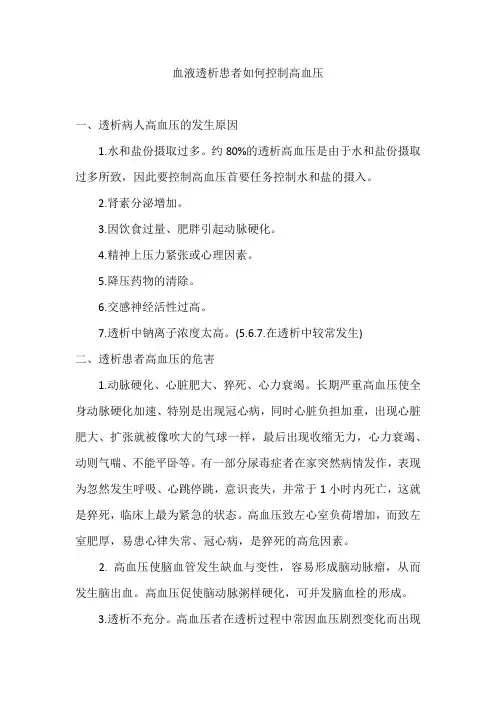 血液透析患者如何控制高血压

一、透析病人高血压的发生原因

1.水和盐份摄取过多。约 80%的透析高血压是由于水和盐份摄取过多所致，因此要控制高血压首要任务控制水和盐的摄入。

2.肾素分泌增加。

3.因饮食过量、肥胖引起动脉硬化。

4.精神上压力紧张或心理因素。

5.降压药物的清除。

6.交感神经活性过高。

7.透析中钠离子浓度太高。(5.6.7.在透析中较常发生)

二、透析患者高血压的危害

1.动脉硬化、心脏肥大、猝死、心力衰竭。长期严重高血压使全身动脉硬化加速、特别是出现冠心病，同时心脏负担加重，出现心脏肥大、扩张就被像吹大的气球一样，最后出现收缩无力，心力衰竭、动则气喘、不能平卧等。有一部分尿毒症者在家突然病情发作，表现为忽然发生呼吸、心跳停跳，意识丧失，并常于 1 小时内死亡，这就是猝死，临床上最为紧急的状态。高血压致左心室负荷增加，而致左室肥厚，易患心律失常、冠心病，是猝死的高危因素。

2. 高血压使脑血管发生缺血与变性，容易形成脑动脉瘤，从而发生脑出血。高血压促使脑动脉粥样硬化，可并发脑血栓的形成。

3.透析不充分。高血压者在透析过程中常因血压剧烈变化而出现